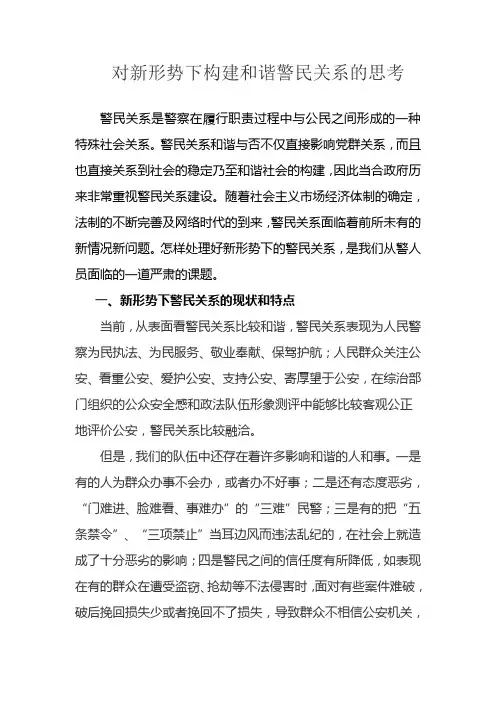 对新形势下构建和谐警民关系的思考

警民关系是警察在履行职责过程中与公民之间形成的一种特殊社会关系。警民关系和谐与否不仅直接影响党群关系，而且也直接关系到社会的稳定乃至和谐社会的构建，因此当合政府历来非常重视警民关系建设。随着社会主义市场经济体制的确定，法制的不断完善及网络时代的到来，警民关系面临着前所未有的新情况新问题。怎样处理好新形势下的警民关系，是我们从警人员面临的一道严肃的课题。

一、新形势下警民关系的现状和特点

当前，从表面看警民关系比较和谐，警民关系表现为人民警察为民执法、为民服务、敬业奉献、保驾护航；人民群众关注公安、看重公安、爱护公安、支持公安、寄厚望于公安，在综治部门组织的公众安全感和政法队伍形象测评中能够比较客观公正地评价公安，警民关系比较融洽。

但是，我们的队伍中还存在着许多影响和谐的人和事。一是有的人为群众办事不会办，或者办不好事；二是还有态度恶劣，“门难进、脸难看、事难办”的“三难”民警；三是有的把“五条禁令”、“三项禁止”当耳边风而违法乱纪的，在社会上就造成了十分恶劣的影响；四是警民之间的信任度有所降低，如表现在有的群众在遭受盗窃、抢劫等不法侵害时，面对有些案件难破，破后挽回损失少或者挽回不了损失，导致群众不相信公安机关，